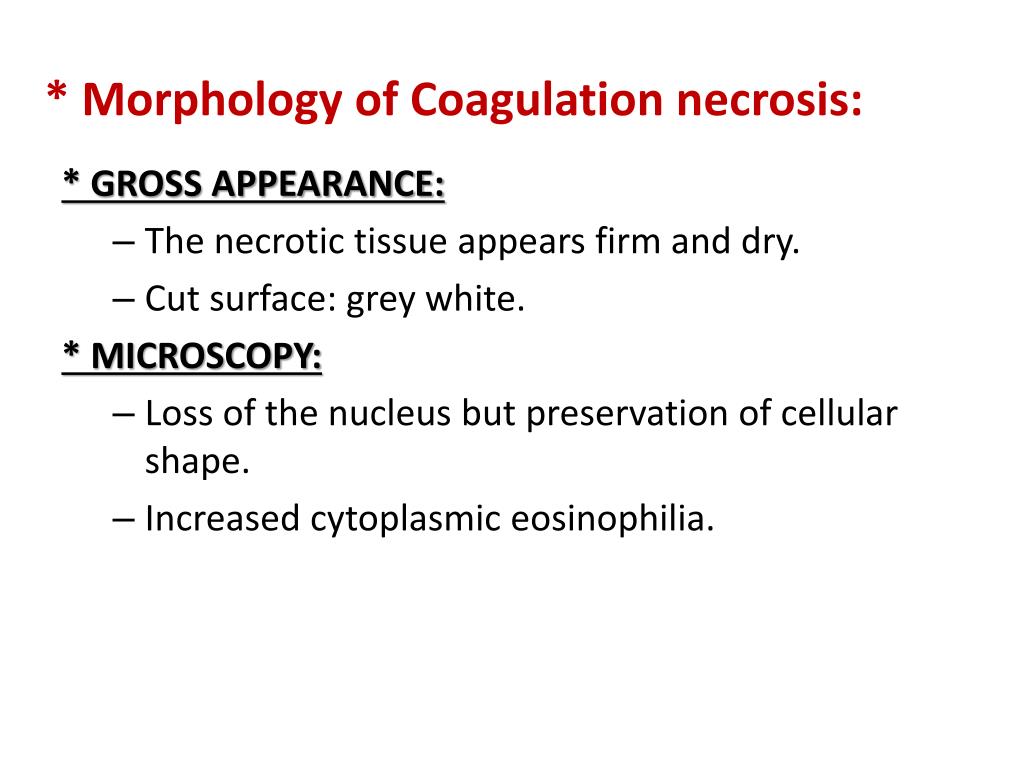 * Morphology of Coagulation necrosis:

* GROSS APPEARANCE:

– The necrotic tissue appears firm and dry.

– Cut surface: grey white.

* MICROSCOPY:

– Loss of the nucleus but preservation of cellular shape.

– Increased cytoplasmic eosinophilia.